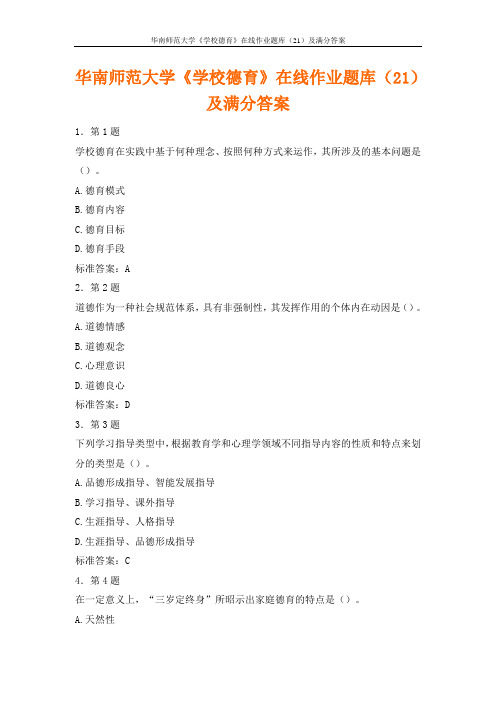 华南师范大学《学校德育》在线作业题库（21）及满分答案

华南师范大学《学校德育》在线作业题库（21）及满分答案

1. 第1题

学校德育在实践中基于何种理念、按照何种方式来运作，其所涉及的基本问题是（）。

A.德育模式

B.德育内容

C.德育目标

D.德育手段

标准答案：A

2. 第2题

道德作为一种社会规范体系，具有非强制性，其发挥作用的个体内在动因是（）。

A.道德情感

B.道德观念

C.心理意识

D.道德良心

标准答案：D

3. 第3题

下列学习指导类型中，根据教育学和心理学领域不同指导内容的性质和特点来划分的类型是（）。

A.品德形成指导、智能发展指导

B.学习指导、课外指导

C.生涯指导、人格指导

D.生涯指导、品德形成指导

标准答案：C

4. 第4题

在一定意义上，“三岁定终身”所昭示出家庭德育的特点是（）。

A.天然性